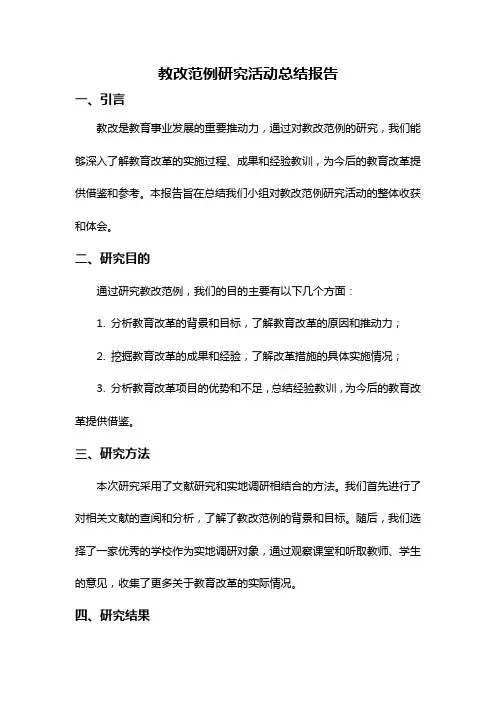 教改范例研究活动总结报告

一、引言

教改是教育事业发展的重要推动力，通过对教改范例的研究，我们能够深入了解教育改革的实施过程、成果和经验教训，为今后的教育改革提供借鉴和参考。本报告旨在总结我们小组对教改范例研究活动的整体收获和体会。

二、研究目的

通过研究教改范例，我们的目的主要有以下几个方面：

1. 分析教育改革的背景和目标，了解教育改革的原因和推动力；

2. 挖掘教育改革的成果和经验，了解改革措施的具体实施情况；

3. 分析教育改革项目的优势和不足，总结经验教训，为今后的教育改革提供借鉴。

三、研究方法

本次研究采用了文献研究和实地调研相结合的方法。我们首先进行了对相关文献的查阅和分析，了解了教改范例的背景和目标。随后，我们选择了一家优秀的学校作为实地调研对象，通过观察课堂和听取教师、学生的意见，收集了更多关于教育改革的实际情况。

四、研究结果